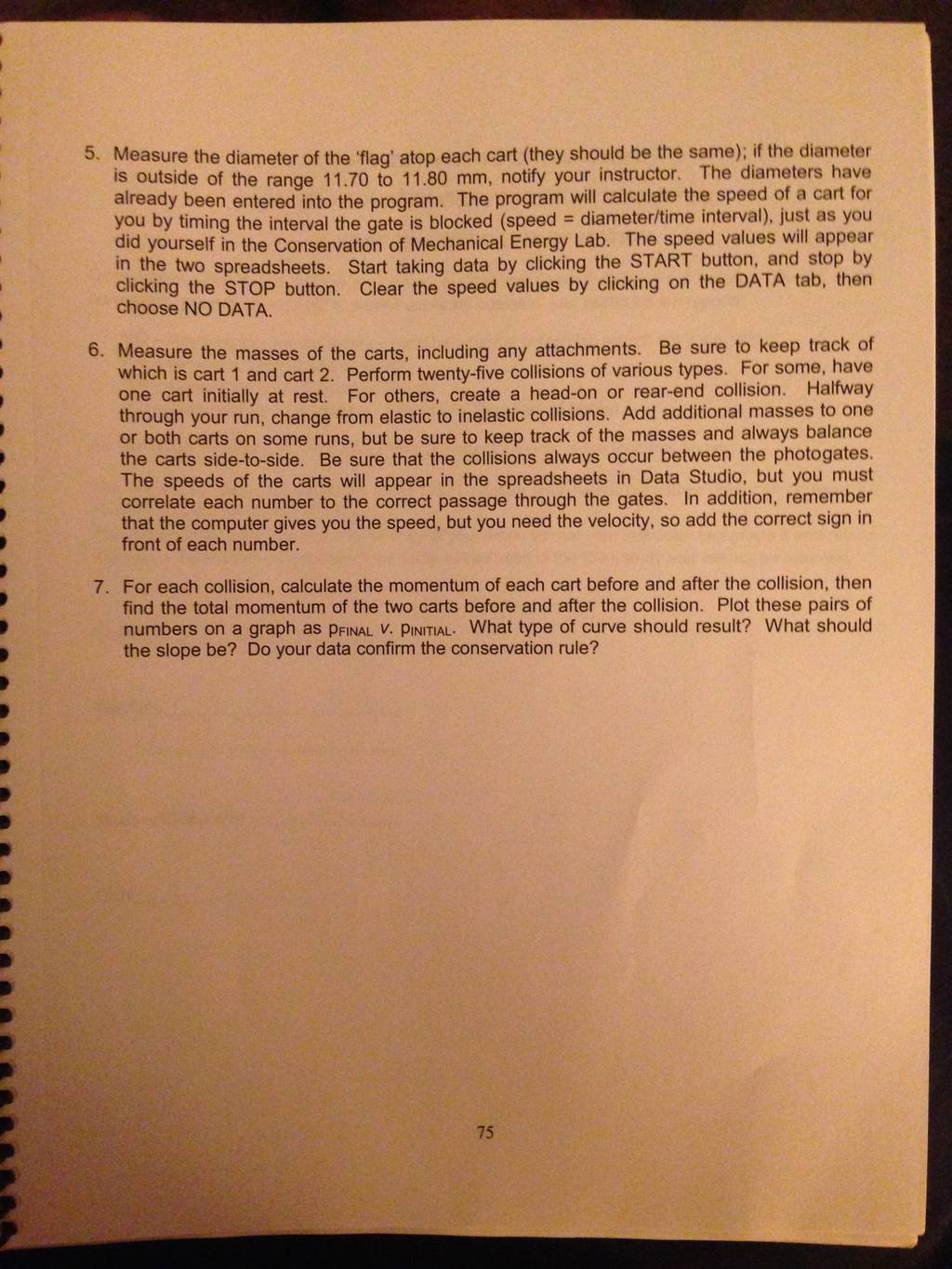 5. Measure the diameter of the 'flag' atop each cart (they should be the same); if the diameter is outside of the range 11.70 to 11.80 mm, notify your instructor. The diameters have already been entered into the program. The program will calculate the speed of a cart for you by timing the interval the gate is blocked (speed = diameter/time interval), just as you did yourself in the Conservation of Mechanical Energy Lab. The speed values will appear in the two spreadsheets. Start taking data by clicking the START button, and stop by clicking the STOP button. Clear the speed values by clicking on the DATA tab, then choose NO DATA.

6. Measure the masses of the carts, including any attachments. Be sure to keep track of which is cart 1 and cart 2. Perform twenty-five collisions of various types. For some, have one cart initially at rest. For others, create a head-on or rear-end collision. Halfway through your run, change from elastic to inelastic collisions. Add additional masses to one or both carts on some runs, but be sure to keep track of the masses and always balance the carts side-to-side. Be sure that the collisions always occur between the photogates. The speeds of the carts will appear in the spreadsheets in Data Studio, but you must correlate each number to the correct passage through the gates. In addition, remember that the computer gives you the speed, but you need the velocity, so add the correct sign in front of each number.

7. For each collision, calculate the momentum of each cart before and after the collision, then find the total momentum of the two carts before and after the collision. Plot these pairs of numbers on a graph as $p_{FINAL}$ v. $p_{INITIAL}$. What type of curve should result? What should the slope be? Do your data confirm the conservation rule?

75